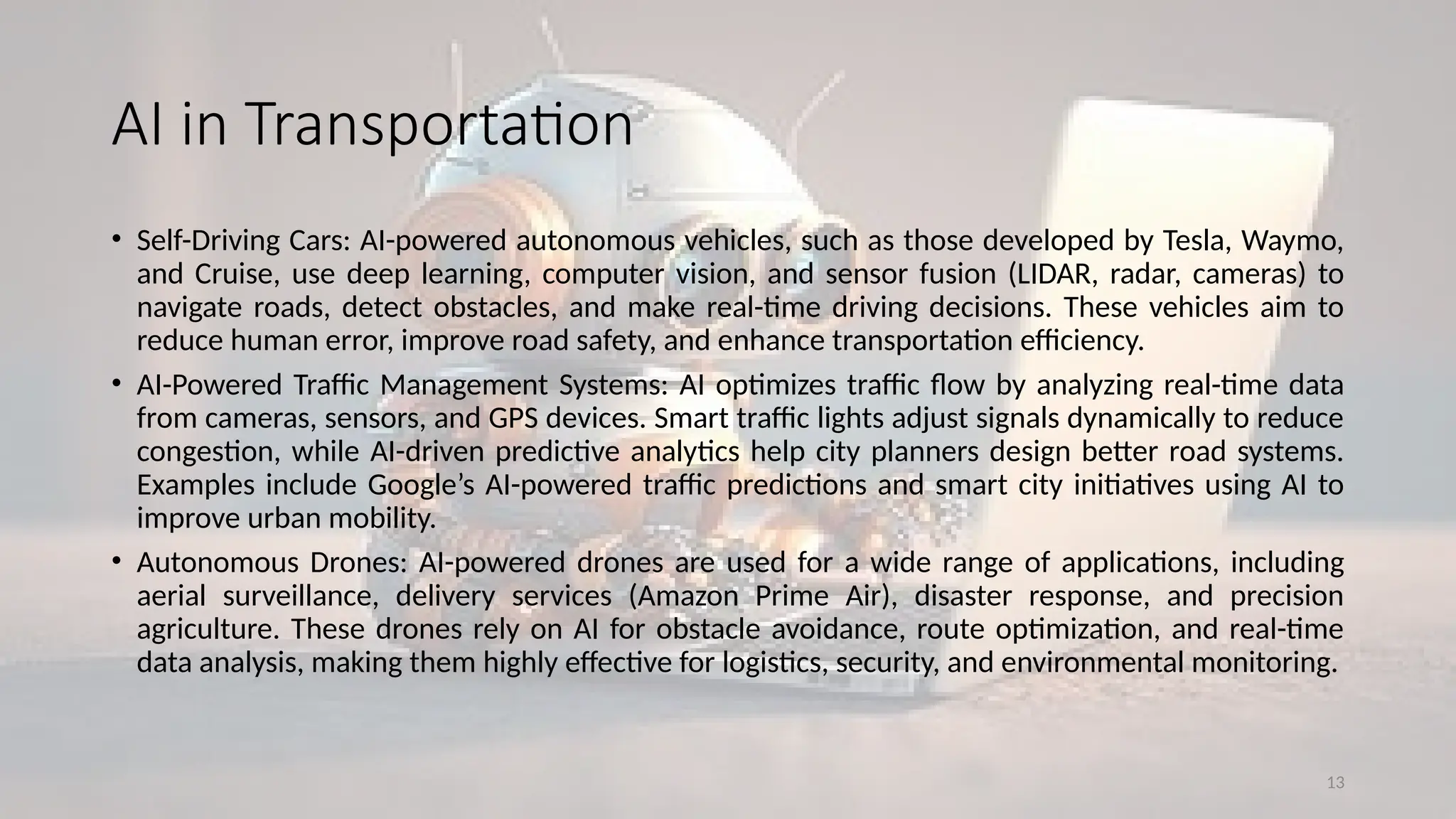 AI in Transportation

• Self-Driving Cars: AI-powered autonomous vehicles, such as those developed by Tesla, Waymo, and Cruise, use deep learning, computer vision, and sensor fusion (LIDAR, radar, cameras) to navigate roads, detect obstacles, and make real-time driving decisions. These vehicles aim to reduce human error, improve road safety, and enhance transportation efficiency.

• AI-Powered Traffic Management Systems: AI optimizes traffic flow by analyzing real-time data from cameras, sensors, and GPS devices. Smart traffic lights adjust signals dynamically to reduce congestion, while AI-driven predictive analytics help city planners design better road systems. Examples include Google's AI-powered traffic predictions and smart city initiatives using AI to improve urban mobility.

• Autonomous Drones: AI-powered drones are used for a wide range of applications, including aerial surveillance, delivery services (Amazon Prime Air), disaster response, and precision agriculture. These drones rely on AI for obstacle avoidance, route optimization, and real-time data analysis, making them highly effective for logistics, security, and environmental monitoring.

13